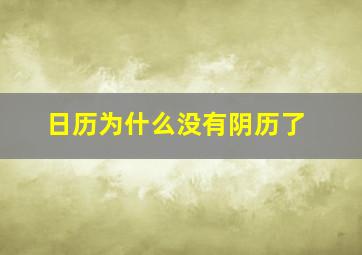 日历为什么没有阴历了